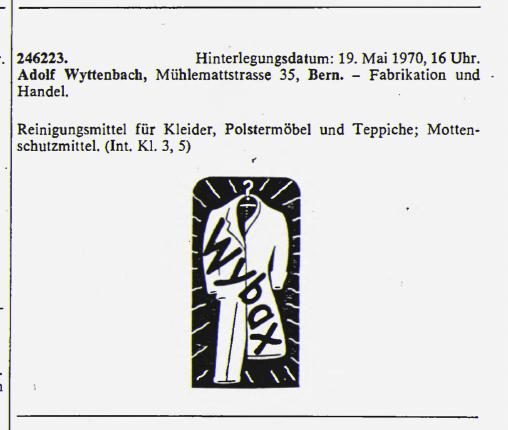 246223. Hinterlegungsdatum: 19. Mai 1970, 16 Uhr.
Adolf Wyttenbach, Mühlemattstrasse 35, Bern. – Fabrikation und Handel.

Reinigungsmittel für Kleider, Polstermöbel und Teppiche; Mottenschutzmittel. (Int. Kl. 3, 5)

Wybax